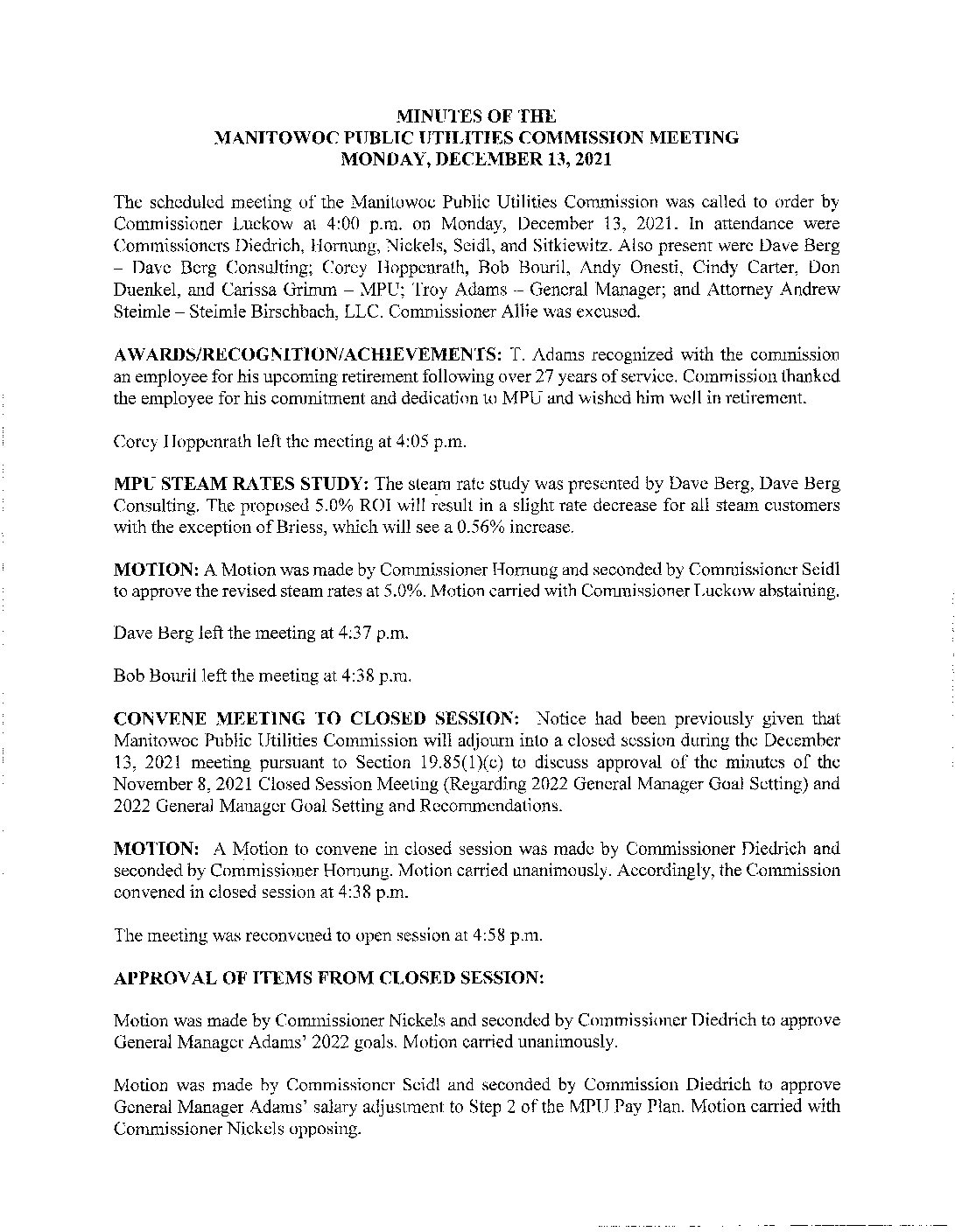 MINUTES OF THE
MANITOWOC PUBLIC UTILITIES COMMISSION MEETING
MONDAY, DECEMBER 13, 2021

The scheduled meeting of the Manitowoc Public Utilities Commission was called to order by Commissioner Luckow at 4:00 p.m. on Monday, December 13, 2021. In attendance were Commissioners Diedrich, Hornung, Nickels, Seidl, and Sitkiewitz. Also present were Dave Berg – Dave Berg Consulting; Corey Hoppenrath, Bob Bouril, Andy Onesti, Cindy Carter, Don Duenkel, and Carissa Grimm – MPU; Troy Adams – General Manager; and Attorney Andrew Steimle – Steimle Birschbach, LLC. Commissioner Allie was excused.

AWARDS/RECOGNITION/ACHIEVEMENTS: T. Adams recognized with the commission an employee for his upcoming retirement following over 27 years of service. Commission thanked the employee for his commitment and dedication to MPU and wished him well in retirement.

Corey Hoppenrath left the meeting at 4:05 p.m.

MPU STEAM RATES STUDY: The steam rate study was presented by Dave Berg, Dave Berg Consulting. The proposed 5.0% ROI will result in a slight rate decrease for all steam customers with the exception of Briess, which will see a 0.56% increase.

MOTION: A Motion was made by Commissioner Hornung and seconded by Commissioner Seidl to approve the revised steam rates at 5.0%. Motion carried with Commissioner Luckow abstaining.

Dave Berg left the meeting at 4:37 p.m.

Bob Bouril left the meeting at 4:38 p.m.

CONVENE MEETING TO CLOSED SESSION: Notice had been previously given that Manitowoc Public Utilities Commission will adjourn into a closed session during the December 13, 2021 meeting pursuant to Section 19.85(1)(c) to discuss approval of the minutes of the November 8, 2021 Closed Session Meeting (Regarding 2022 General Manager Goal Setting) and 2022 General Manager Goal Setting and Recommendations.

MOTION: A Motion to convene in closed session was made by Commissioner Diedrich and seconded by Commissioner Hornung. Motion carried unanimously. Accordingly, the Commission convened in closed session at 4:38 p.m.

The meeting was reconvened to open session at 4:58 p.m.

APPROVAL OF ITEMS FROM CLOSED SESSION:

Motion was made by Commissioner Nickels and seconded by Commissioner Diedrich to approve General Manager Adams' 2022 goals. Motion carried unanimously.

Motion was made by Commissioner Seidl and seconded by Commission Diedrich to approve General Manager Adams' salary adjustment to Step 2 of the MPU Pay Plan. Motion carried with Commissioner Nickels opposing.